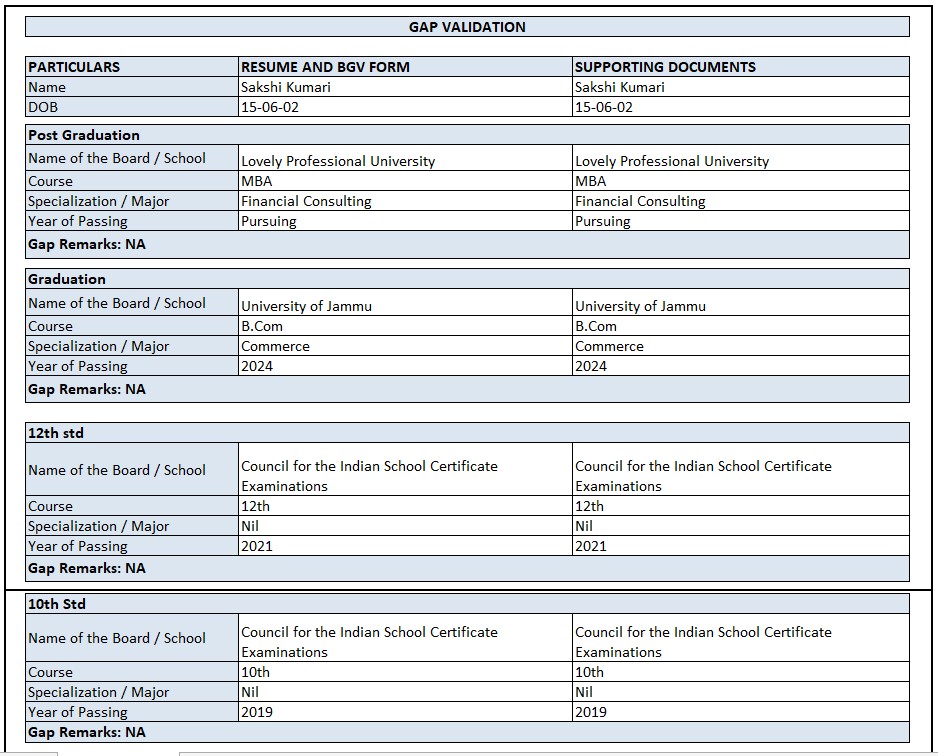 GAP VALIDATION

| PARTICULARS | RESUME AND BGV FORM | SUPPORTING DOCUMENTS |
|---|---|---|
| Name | Sakshi Kumari | Sakshi Kumari |
| DOB | 15-06-02 | 15-06-02 |

| Post Graduation | | |
|---|---|---|
| Name of the Board / School | Lovely Professional University | Lovely Professional University |
| Course | MBA | MBA |
| Specialization / Major | Financial Consulting | Financial Consulting |
| Year of Passing | Pursuing | Pursuing |
| Gap Remarks: NA | | |

| Graduation | | |
|---|---|---|
| Name of the Board / School | University of Jammu | University of Jammu |
| Course | B.Com | B.Com |
| Specialization / Major | Commerce | Commerce |
| Year of Passing | 2024 | 2024 |
| Gap Remarks: NA | | |

| 12th std | | |
|---|---|---|
| Name of the Board / School | Council for the Indian School Certificate Examinations | Council for the Indian School Certificate Examinations |
| Course | 12th | 12th |
| Specialization / Major | Nil | Nil |
| Year of Passing | 2021 | 2021 |
| Gap Remarks: NA | | |

| 10th Std | | |
|---|---|---|
| Name of the Board / School | Council for the Indian School Certificate Examinations | Council for the Indian School Certificate Examinations |
| Course | 10th | 10th |
| Specialization / Major | Nil | Nil |
| Year of Passing | 2019 | 2019 |
| Gap Remarks: NA | | |